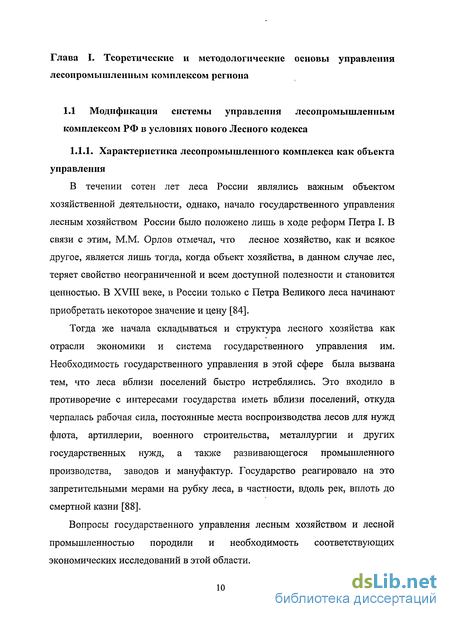 Глава I. Теоретические и методологические основы управления лесопромышленным комплексом региона

1.1 Модификация системы управления лесопромышленным комплексом РФ в условиях нового Лесного кодекса

1.1.1. Характеристика лесопромышленного комплекса как объекта управления

В течении сотен лет леса России являлись важным объектом хозяйственной деятельности, однако, начало государственного управления лесным хозяйством России было положено лишь в ходе реформ Петра I. В связи с этим, М.М. Орлов отмечал, что лесное хозяйство, как и всякое другое, является лишь тогда, когда объект хозяйства, в данном случае лес, теряет свойство неограниченной и всем доступной полезности и становится ценностью. В XVIII веке, в России только с Петра Великого леса начинают приобретать некоторое значение и цену [84].

Тогда же начала складываться и структура лесного хозяйства как отрасли экономики и система государственного управления им. Необходимость государственного управления в этой сфере была вызвана тем, что леса вблизи поселений быстро истреблялись. Это входило в противоречие с интересами государства иметь вблизи поселений, откуда черпалась рабочая сила, постоянные места воспроизводства лесов для нужд флота, артиллерии, военного строительства, металлургии и других государственных нужд, а также развивающегося промышленного производства, заводов и мануфактур. Государство реагировало на это запретительными мерами на рубку леса, в частности, вдоль рек, вплоть до смертной казни [88].

Вопросы государственного управления лесным хозяйством и лесной промышленностью породили и необходимость соответствующих экономических исследований в этой области.

10

dsLib.net
библиотека диссертаций